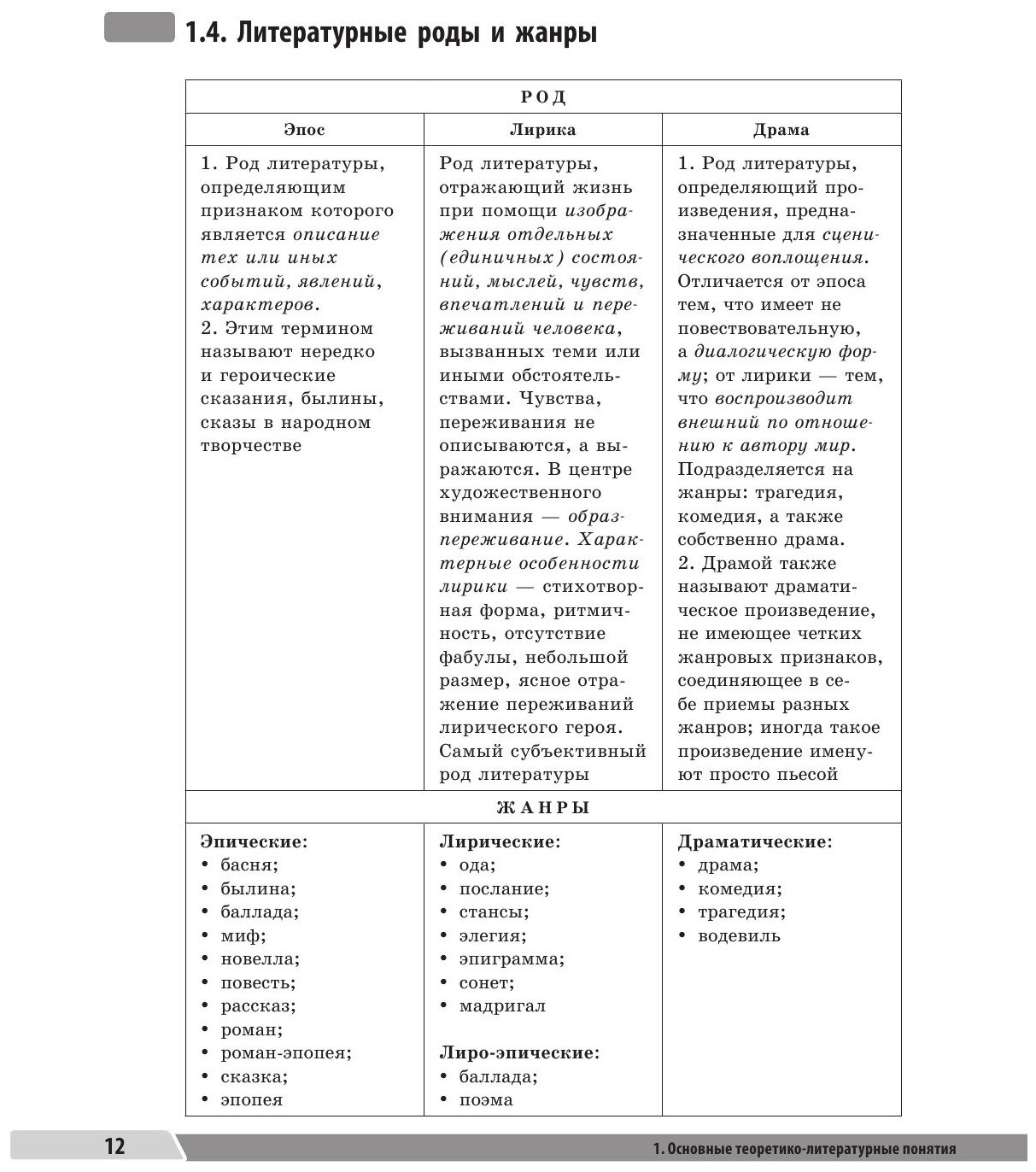 1.4. Литературные роды и жанры

| РОД | | |
|---|---|---|
| Эпос | Лирика | Драма |
| 1. Род литературы, определяющим признаком которого является описание тех или иных событий, явлений, характеров. 2. Этим термином называют нередко и героические сказания, былины, сказы в народном творчестве | Род литературы, отражающий жизнь при помощи изображения отдельных (единичных) состояний, мыслей, чувств, впечатлений и переживаний человека, вызванных теми или иными обстоятельствами. Чувства, переживания не описываются, а выражаются. В центре художественного внимания — образ-переживание. Характерные особенности лирики — стихотворная форма, ритмичность, отсутствие фабулы, небольшой размер, ясное отражение переживаний лирического героя. Самый субъективный род литературы | 1. Род литературы, определяющий произведения, предназначенные для сценического воплощения. Отличается от эпоса тем, что имеет не повествовательную, а диалогическую форму; от лирики — тем, что воспроизводит внешний по отношению к автору мир. Подразделяется на жанры: трагедия, комедия, а также собственно драма. 2. Драмой также называют драматическое произведение, не имеющее четких жанровых признаков, соединяющее в себе приемы разных жанров; иногда такое произведение именуют просто пьесой |
| ЖАНРЫ | | |
| Эпические: • басня; • былина; • баллада; • миф; • новелла; • повесть; • рассказ; • роман; • роман-эпопея; • сказка; • эпопея | Лирические: • ода; • послание; • стансы; • элегия; • эпиграмма; • сонет; • мадригал Лиро-эпические: • баллада; • поэма | Драматические: • драма; • комедия; • трагедия; • водевиль |

12 1. Основные теоретико-литературные понятия